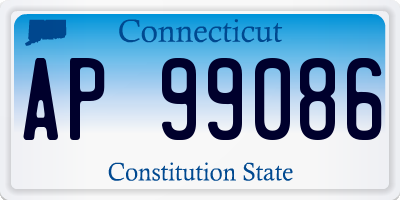 Connecticut

AP 99086

Constitution State